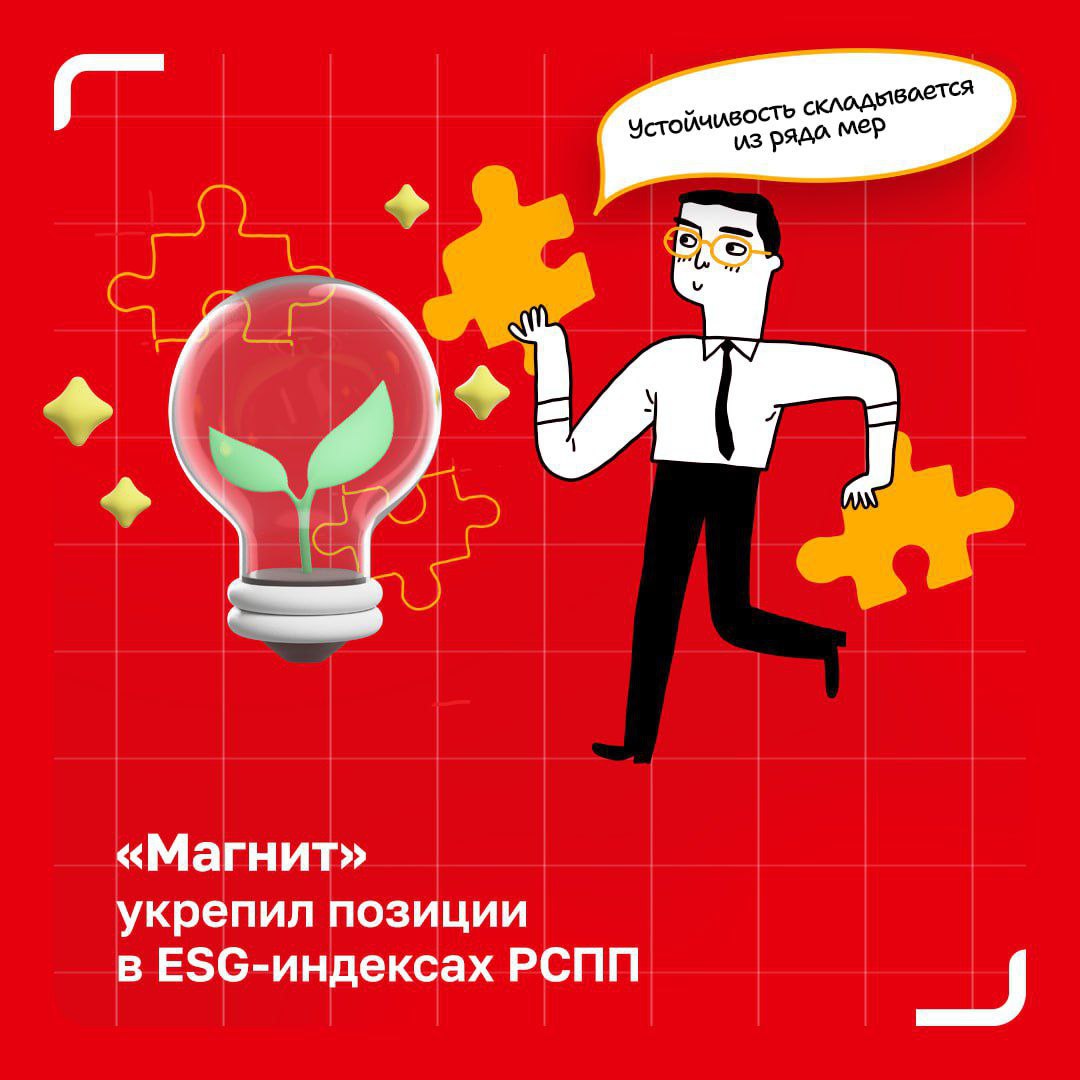 Устойчивость складывается из ряда мер

«Магнит»
укрепил позиции
в ESG-индексах РСПП